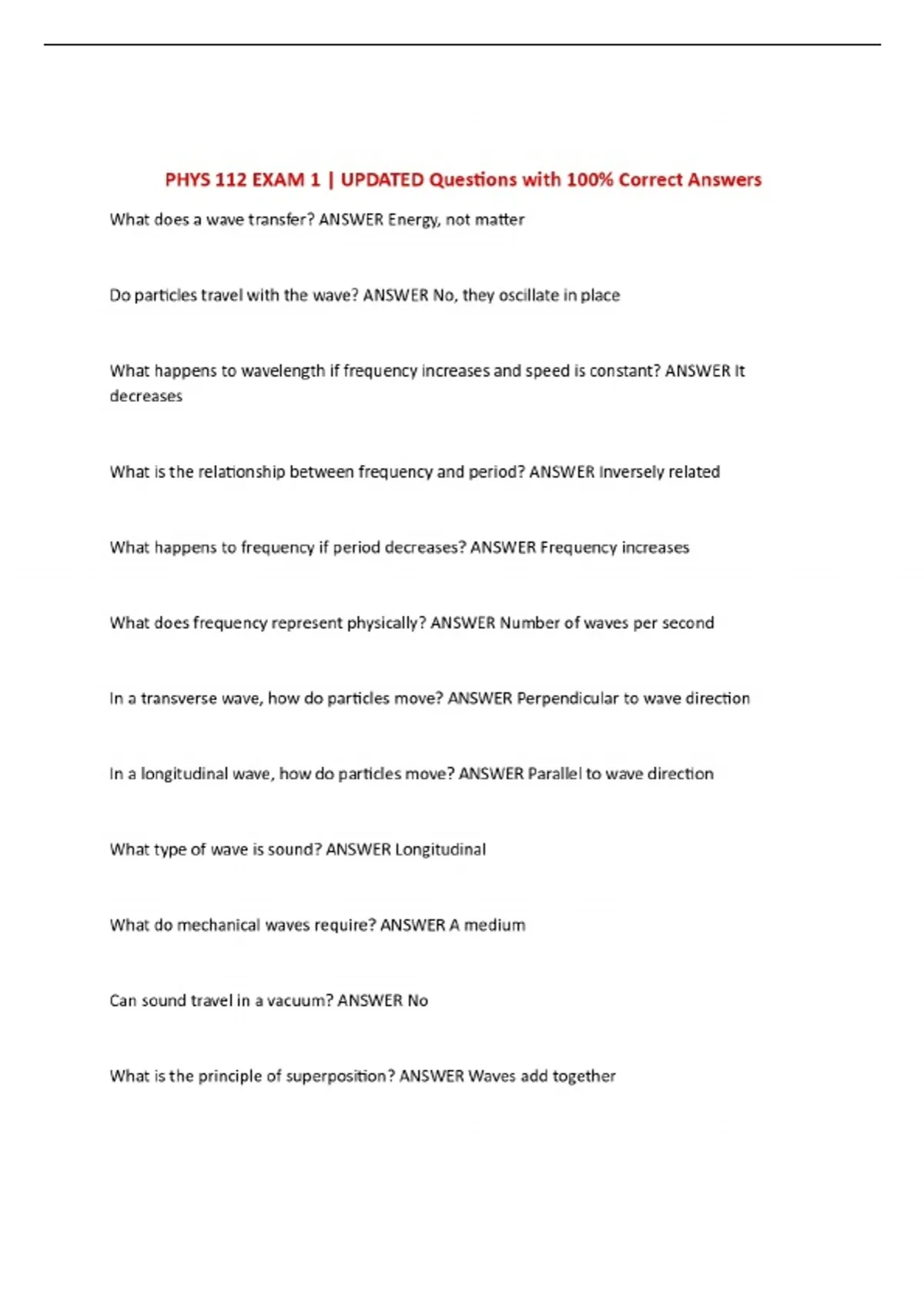 PHYS 112 EXAM 1 | UPDATED Questions with 100% Correct Answers

What does a wave transfer? ANSWER Energy, not matter

Do particles travel with the wave? ANSWER No, they oscillate in place

What happens to wavelength if frequency increases and speed is constant? ANSWER It decreases

What is the relationship between frequency and period? ANSWER Inversely related

What happens to frequency if period decreases? ANSWER Frequency increases

What does frequency represent physically? ANSWER Number of waves per second

In a transverse wave, how do particles move? ANSWER Perpendicular to wave direction

In a longitudinal wave, how do particles move? ANSWER Parallel to wave direction

What type of wave is sound? ANSWER Longitudinal

What do mechanical waves require? ANSWER A medium

Can sound travel in a vacuum? ANSWER No

What is the principle of superposition? ANSWER Waves add together